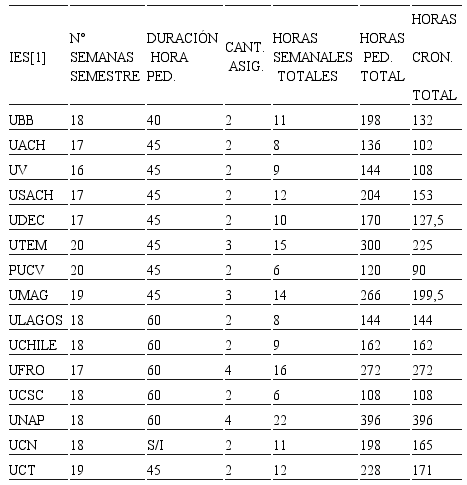 | IES[1] | N° SEMANAS SEMESTRE | DURACIÓN HORA PED. | CANT. ASIG. | HORAS SEMANALES TOTALES | HORAS PED. TOTAL | HORAS CRON. TOTAL |
|---|---|---|---|---|---|---|
| UBB | 18 | 40 | 2 | 11 | 198 | 132 |
| UACH | 17 | 45 | 2 | 8 | 136 | 102 |
| UV | 16 | 45 | 2 | 9 | 144 | 108 |
| USACH | 17 | 45 | 2 | 12 | 204 | 153 |
| UDEC | 17 | 45 | 2 | 10 | 170 | 127,5 |
| UTEM | 20 | 45 | 3 | 15 | 300 | 225 |
| PUCV | 20 | 45 | 2 | 6 | 120 | 90 |
| UMAG | 19 | 45 | 3 | 14 | 266 | 199,5 |
| ULAGOS | 18 | 60 | 2 | 8 | 144 | 144 |
| UCHILE | 18 | 60 | 2 | 9 | 162 | 162 |
| UFRO | 17 | 60 | 4 | 16 | 272 | 272 |
| UCSC | 18 | 60 | 2 | 6 | 108 | 108 |
| UNAP | 18 | 60 | 4 | 22 | 396 | 396 |
| UCN | 18 | S/I | 2 | 11 | 198 | 165 |
| UCT | 19 | 45 | 2 | 12 | 228 | 171 |